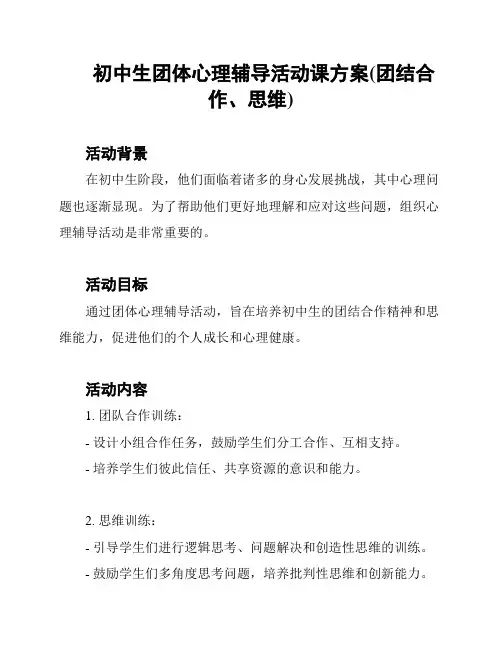 初中生团体心理辅导活动课方案(团结合作、思维)

活动背景

在初中生阶段，他们面临着诸多的身心发展挑战，其中心理问题也逐渐显现。为了帮助他们更好地理解和应对这些问题，组织心理辅导活动是非常重要的。

活动目标

通过团体心理辅导活动，旨在培养初中生的团结合作精神和思维能力，促进他们的个人成长和心理健康。

活动内容

1. 团队合作训练：

- 设计小组合作任务，鼓励学生们分工合作、互相支持。

- 培养学生们彼此信任、共享资源的意识和能力。

2. 思维训练：

- 引导学生们进行逻辑思考、问题解决和创造性思维的训练。

- 鼓励学生们多角度思考问题，培养批判性思维和创新能力。